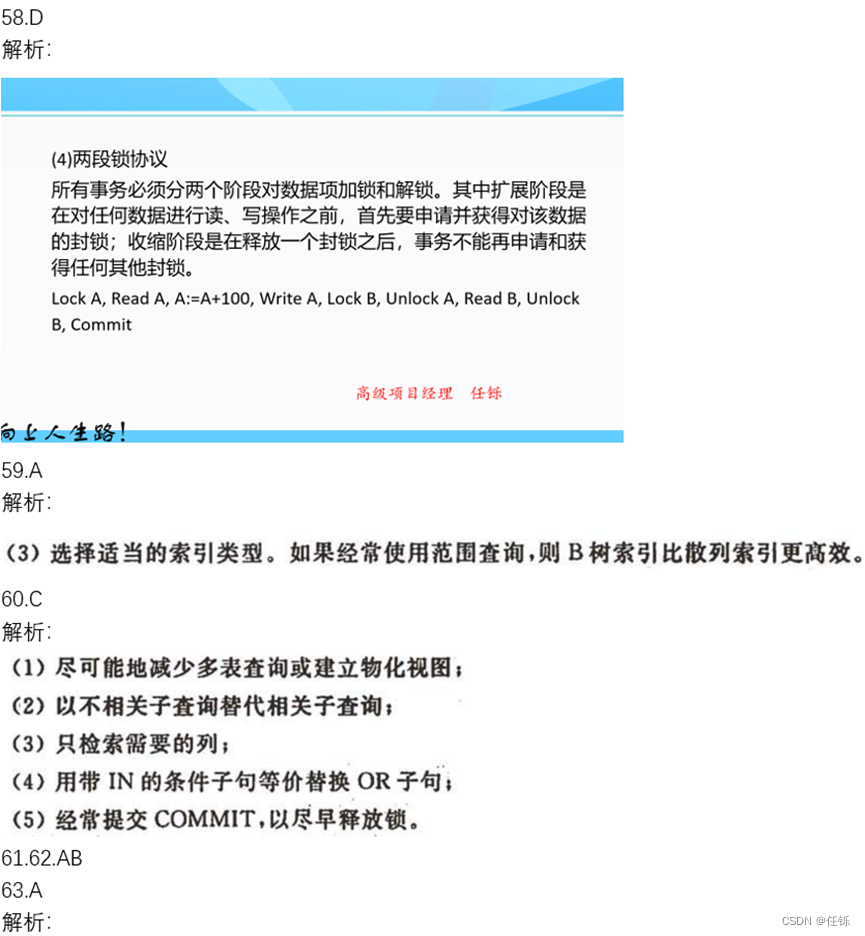 58.D
解析:

(4)两段锁协议
所有事务必须分两个阶段对数据项加锁和解锁。其中扩展阶段是在对任何数据进行读、写操作之前，首先要申请并获得对该数据的封锁；收缩阶段是在释放一个封锁之后，事务不能再申请和获得任何其他封锁。
Lock A, Read A, A:=A+100, Write A, Lock B, Unlock A, Read B, Unlock B, Commit

高级项目经理 任铄

向上人生路！

59.A
解析:

(3) 选择适当的索引类型。如果经常使用范围查询，则 B 树索引比散列索引更高效。

60.C
解析:
(1) 尽可能地减少多表查询或建立物化视图；
(2) 以不相关子查询替代相关子查询；
(3) 只检索需要的列；
(4) 用带 IN 的条件子句等价替换 OR 子句；
(5) 经常提交 COMMIT，以尽早释放锁。
61.62.AB
63.A
解析:

CSDN @任铄